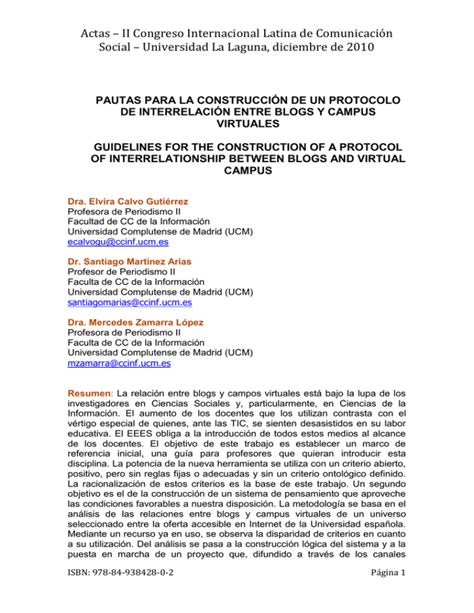 Actas – II Congreso Internacional Latina de Comunicación Social – Universidad La Laguna, diciembre de 2010

PAUTAS PARA LA CONSTRUCCIÓN DE UN PROTOCOLO DE INTERRELACIÓN ENTRE BLOGS Y CAMPUS VIRTUALES

GUIDELINES FOR THE CONSTRUCTION OF A PROTOCOL OF INTERRELATIONSHIP BETWEEN BLOGS AND VIRTUAL CAMPUS

Dra. Elvira Calvo Gutiérrez
Profesora de Periodismo II
Facultad de CC de la Información
Universidad Complutense de Madrid (UCM)
ecalvogu@ccinf.ucm.es

Dr. Santiago Martínez Arias
Profesor de Periodismo II
Faculta de CC de la Información
Universidad Complutense de Madrid (UCM)
santiagomarias@ccinf.ucm.es

Dra. Mercedes Zamarra López
Profesora de Periodismo II
Faculta de CC de la Información
Universidad Complutense de Madrid (UCM)
mzamarra@ccinf.ucm.es

Resumen: La relación entre blogs y campos virtuales está bajo la lupa de los investigadores en Ciencias Sociales y, particularmente, en Ciencias de la Información. El aumento de los docentes que los utilizan contrasta con el vértigo especial de quienes, ante las TIC, se sienten desasistidos en su labor educativa. El EEES obliga a la introducción de todos estos medios al alcance de los docentes. El objetivo de este trabajo es establecer un marco de referencia inicial, una guía para profesores que quieran introducir esta disciplina. La potencia de la nueva herramienta se utiliza con un criterio abierto, positivo, pero sin reglas fijas o adecuadas y sin un criterio ontológico definido. La racionalización de estos criterios es la base de este trabajo. Un segundo objetivo es el de la construcción de un sistema de pensamiento que aproveche las condiciones favorables a nuestra disposición. La metodología se basa en el análisis de las relaciones entre blogs y campus virtuales de un universo seleccionado entre la oferta accesible en Internet de la Universidad española. Mediante un recurso ya en uso, se observa la disparidad de criterios en cuanto a su utilización. Del análisis se pasa a la construcción lógica del sistema y a la puesta en marcha de un proyecto que, difundido a través de los canales

ISBN: 978-84-938428-0-2

Página 1